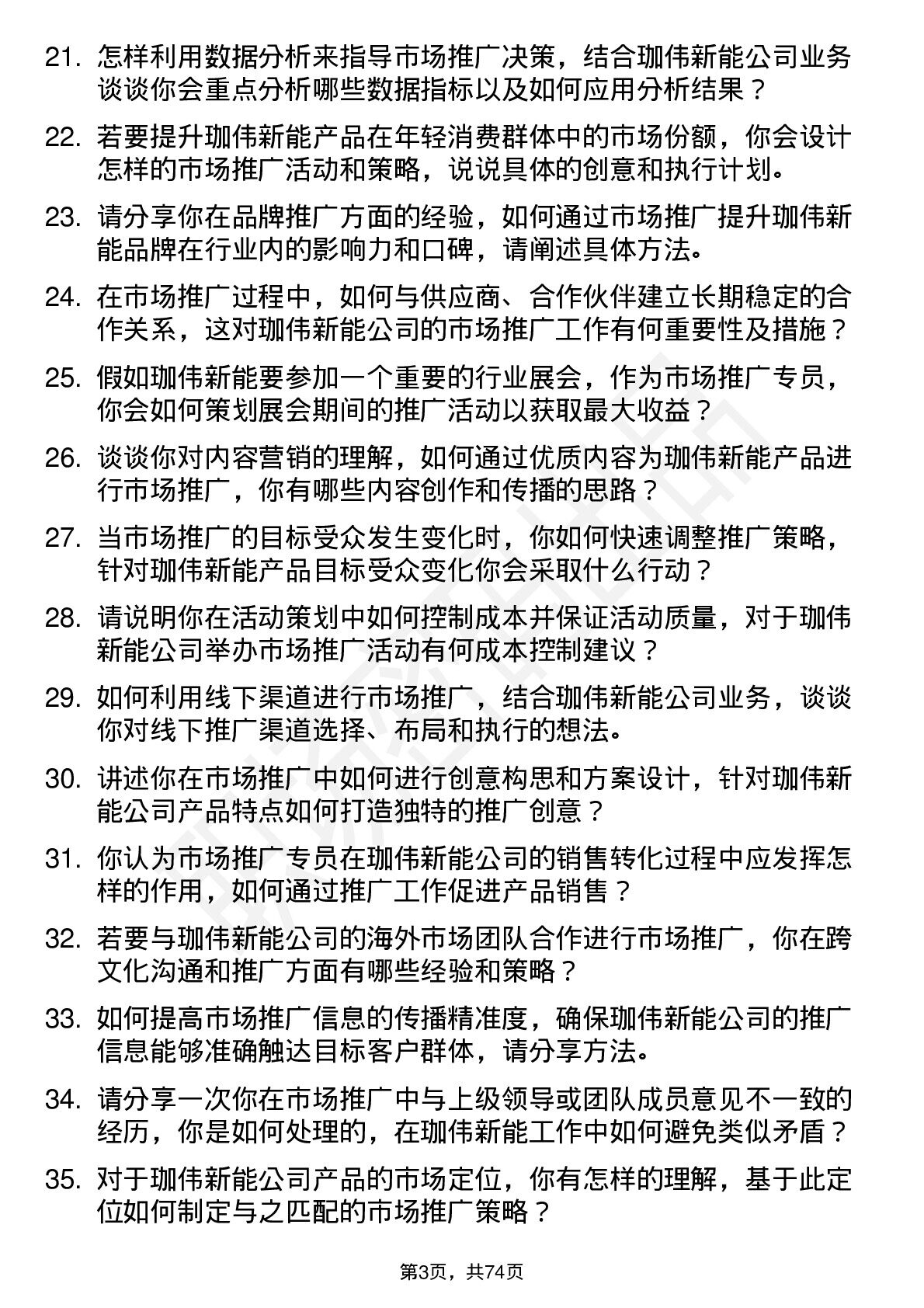 21. 怎样利用数据分析来指导市场推广决策，结合珈伟新能公司业务谈谈你会重点分析哪些数据指标以及如何应用分析结果？

22. 若要提升珈伟新能产品在年轻消费群体中的市场份额，你会设计怎样的市场推广活动和策略，说说具体的创意和执行计划。

23. 请分享你在品牌推广方面的经验，如何通过市场推广提升珈伟新能品牌在行业内的影响力和口碑，请阐述具体方法。

24. 在市场推广过程中，如何与供应商、合作伙伴建立长期稳定的合作关系，这对珈伟新能公司的市场推广工作有何重要性及措施？

25. 假如珈伟新能要参加一个重要的行业展会，作为市场推广专员，你会如何策划展会期间的推广活动以获取最大收益？

26. 谈谈你对内容营销的理解，如何通过优质内容为珈伟新能产品进行市场推广，你有哪些内容创作和传播的思路？

27. 当市场推广的目标受众发生变化时，你如何快速调整推广策略，针对珈伟新能产品目标受众变化你会采取什么行动？

28. 请说明你在活动策划中如何控制成本并保证活动质量，对于珈伟新能公司举办市场推广活动有何成本控制建议？

29. 如何利用线下渠道进行市场推广，结合珈伟新能公司业务，谈谈你对线下推广渠道选择、布局和执行的想法。

30. 讲述你在市场推广中如何进行创意构思和方案设计，针对珈伟新能公司产品特点如何打造独特的推广创意？

31. 你认为市场推广专员在珈伟新能公司的销售转化过程中应发挥怎样的作用，如何通过推广工作促进产品销售？

32. 若要与珈伟新能公司的海外市场团队合作进行市场推广，你在跨文化沟通和推广方面有哪些经验和策略？

33. 如何提高市场推广信息的传播精准度，确保珈伟新能公司的推广信息能够准确触达目标客户群体，请分享方法。

34. 请分享一次你在市场推广中与上级领导或团队成员意见不一致的经历，你是如何处理的，在珈伟新能工作中如何避免类似矛盾？

35. 对于珈伟新能公司产品的市场定位，你有怎样的理解，基于此定位如何制定与之匹配的市场推广策略？

第3页，共74页